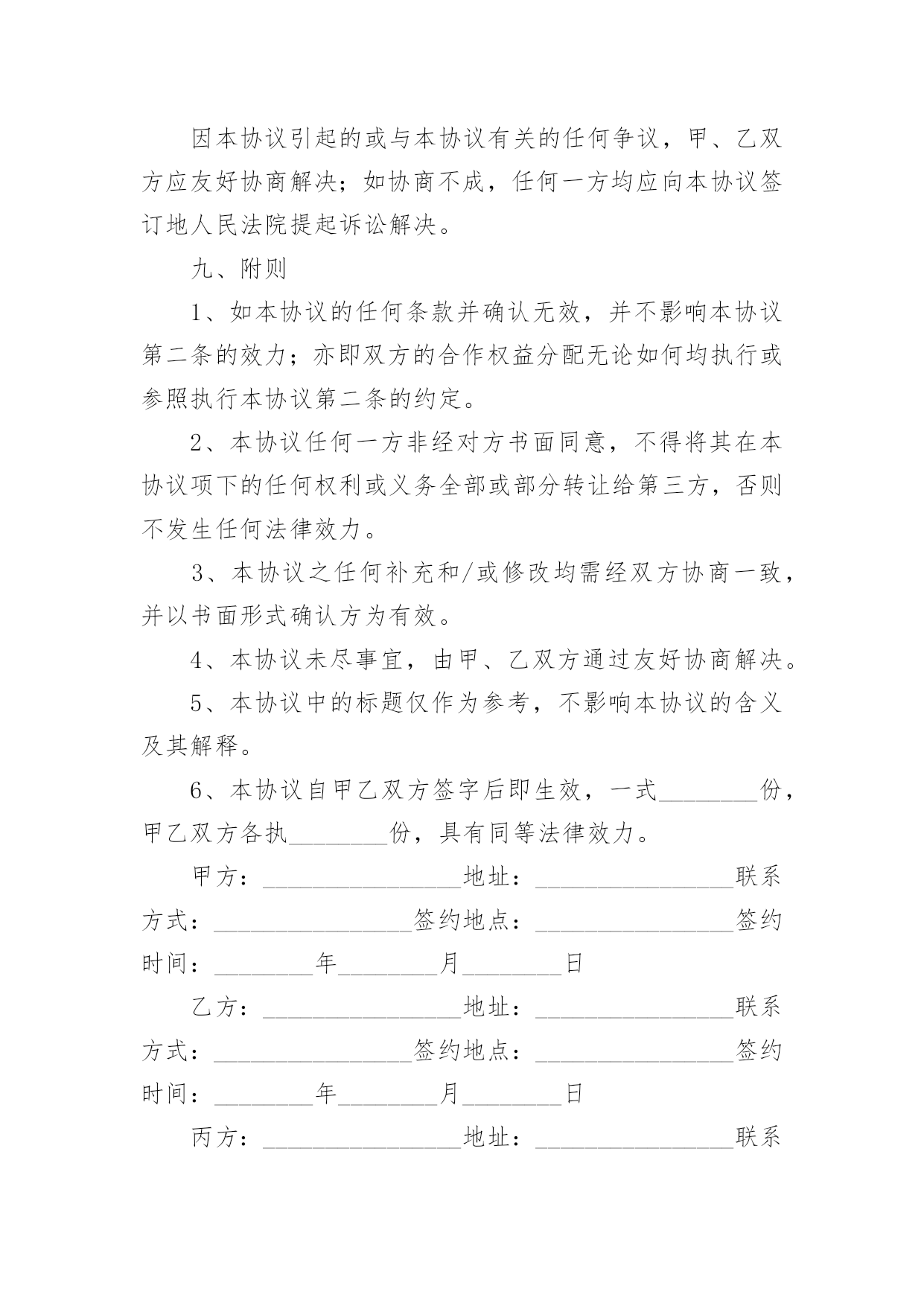 因本协议引起的或与本协议有关的任何争议，甲、乙双方应友好协商解决；如协商不成，任何一方均应向本协议签订地人民法院提起诉讼解决。

九、附则

1、如本协议的任何条款并确认无效，并不影响本协议第二条的效力；亦即双方的合作权益分配无论如何均执行或参照执行本协议第二条的约定。

2、本协议任何一方非经对方书面同意，不得将其在本协议项下的任何权利或义务全部或部分转让给第三方，否则不发生任何法律效力。

3、本协议之任何补充和/或修改均需经双方协商一致，并以书面形式确认方为有效。

4、本协议未尽事宜，由甲、乙双方通过友好协商解决。

5、本协议中的标题仅作为参考，不影响本协议的含义及其解释。

6、本协议自甲乙双方签字后即生效，一式________份，甲乙双方各执________份，具有同等法律效力。

甲方：________________地址：________________联系方式：________________签约地点：________________签约时间：________年________月________日

乙方：________________地址：________________联系方式：________________签约地点：________________签约时间：________年________月________日

丙方：________________地址：________________联系